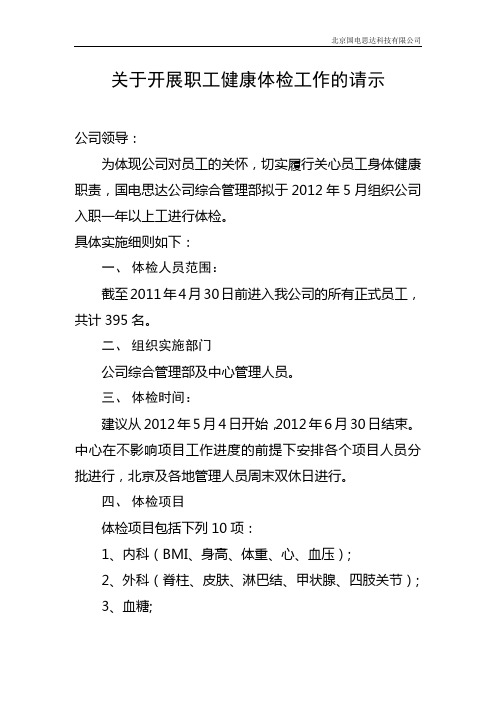 北京国电思达科技有限公司

关于开展职工健康体检工作的请示

公司领导：

为体现公司对员工的关怀，切实履行关心员工身体健康职责，国电思达公司综合管理部拟于 2012 年 5 月组织公司入职一年以上工进行体检。

具体实施细则如下：

一、 体检人员范围：

截至 2011 年 4 月 30 日前进入我公司的所有正式员工，共计 395 名。

二、 组织实施部门

公司综合管理部及中心管理人员。

三、 体检时间：

建议从 2012 年 5 月 4 日开始，2012 年 6 月 30 日结束。中心在不影响项目工作进度的前提下安排各个项目人员分批进行，北京及各地管理人员周末双休日进行。

四、 体检项目

体检项目包括下列 10 项：

1、内科（BMI、身高、体重、心、血压）；

2、外科（脊柱、皮肤、淋巴结、甲状腺、四肢关节）；

3、血糖;